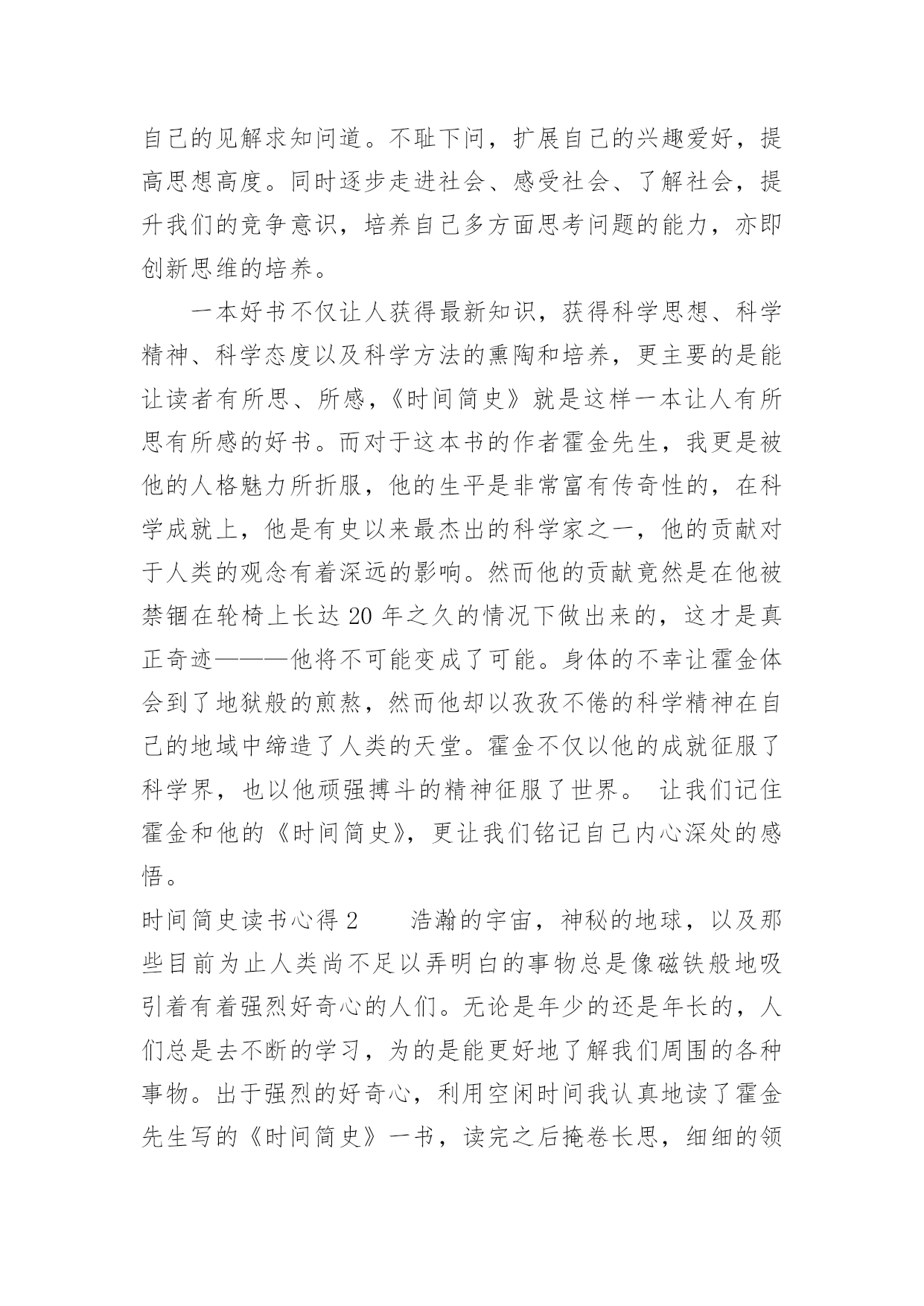 自己的见解求知问道。不耻下问，扩展自己的兴趣爱好，提高思想高度。同时逐步走进社会、感受社会、了解社会，提升我们的竞争意识，培养自己多方面思考问题的能力，亦即创新思维的培养。

一本好书不仅让人获得最新知识，获得科学思想、科学精神、科学态度以及科学方法的熏陶和培养，更主要的是能让读者有所思、所感，《时间简史》就是这样一本让人有所思有所感的好书。而对于这本书的作者霍金先生，我更是被他的人格魅力所折服，他的生平是非常富有传奇性的，在科学成就上，他是有史以来最杰出的科学家之一，他的贡献对于人类的观念有着深远的影响。然而他的贡献竟然是在他被禁锢在轮椅上长达 20 年之久的情况下做出来的，这才是真正奇迹———他将不可能变成了可能。身体的不幸让霍金体会到了地狱般的煎熬，然而他却以孜孜不倦的科学精神在自己的地域中缔造了人类的天堂。霍金不仅以他的成就征服了科学界，也以他顽强搏斗的精神征服了世界。 让我们记住霍金和他的《时间简史》，更让我们铭记自己内心深处的感悟。

时间简史读书心得 2　　浩瀚的宇宙，神秘的地球，以及那些目前为止人类尚不足以弄明白的事物总是像磁铁般地吸引着有着强烈好奇心的人们。无论是年少的还是年长的，人们总是去不断的学习，为的是能更好地了解我们周围的各种事物。出于强烈的好奇心，利用空闲时间我认真地读了霍金先生写的《时间简史》一书，读完之后掩卷长思，细细的领